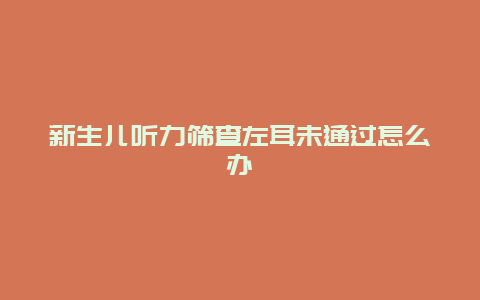 新生儿听力筛查左耳未通过怎么办